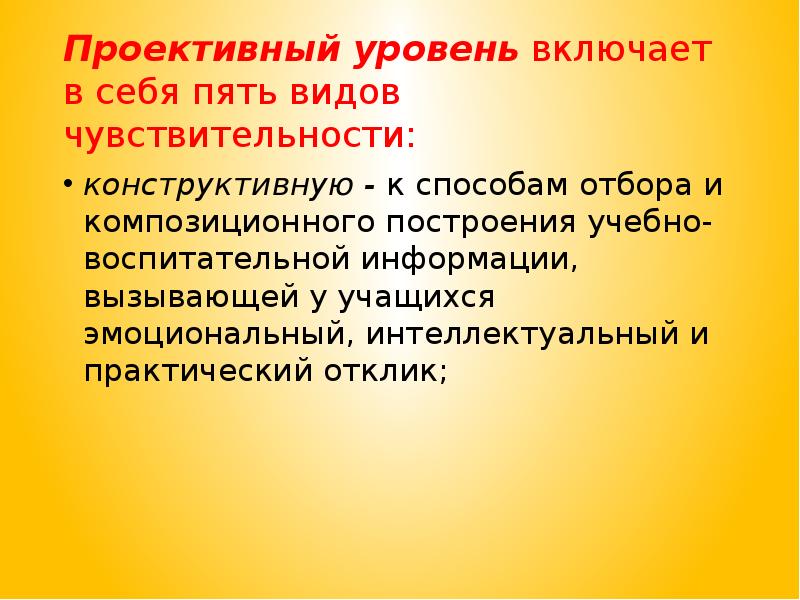 Проективный уровень включает в себя пять видов чувствительности:

• конструктивную - к способам отбора и композиционного построения учебно-воспитательной информации, вызывающей у учащихся эмоциональный, интеллектуальный и практический отклик;